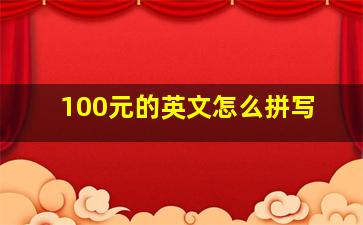 100元的英文怎么拼写